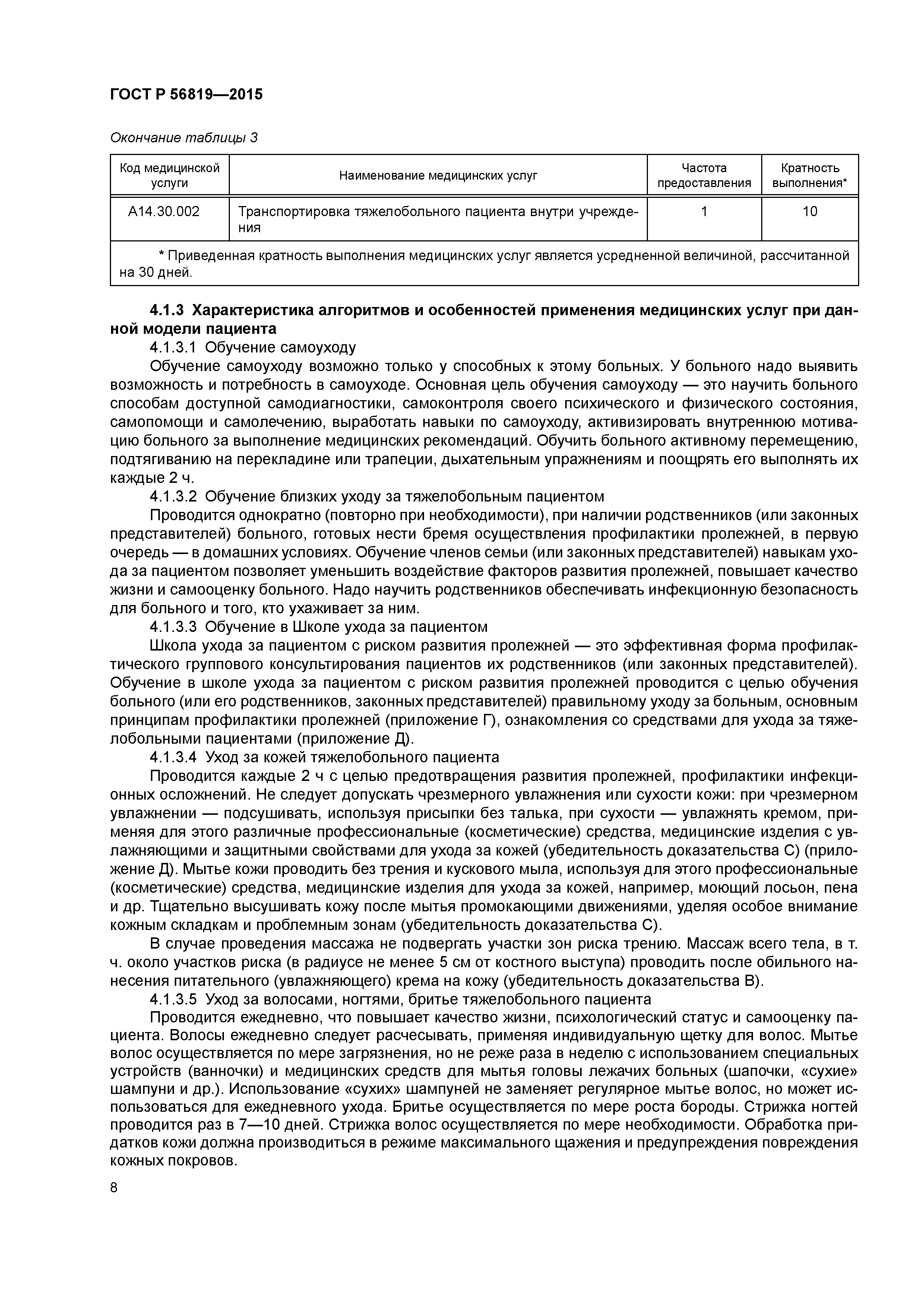 ГОСТ Р 56819—2015

Окончание таблицы 3

| Код медицинской услуги | Наименование медицинских услуг | Частота предоставления | Кратность выполнения* |
|---|---|---|---|
| А14.30.002 | Транспортировка тяжелобольного пациента внутри учреждения | 1 | 10 |
| * Приведенная кратность выполнения медицинских услуг является усредненной величиной, рассчитанной на 30 дней. | | | |

4.1.3 Характеристика алгоритмов и особенностей применения медицинских услуг при данной модели пациента

4.1.3.1 Обучение самоуходу

Обучение самоуходу возможно только у способных к этому больных. У больного надо выявить возможность и потребность в самоуходе. Основная цель обучения самоуходу — это научить больного способам доступной самодиагностики, самоконтроля своего психического и физического состояния, самопомощи и самолечению, выработать навыки по самоуходу, активизировать внутреннюю мотивацию больного за выполнение медицинских рекомендаций. Обучить больного активному перемещению, подтягиванию на перекладине или трапеции, дыхательным упражнениям и поощрять его выполнять их каждые 2 ч.

4.1.3.2 Обучение близких уходу за тяжелобольным пациентом

Проводится однократно (повторно при необходимости), при наличии родственников (или законных представителей) больного, готовых нести бремя осуществления профилактики пролежней, в первую очередь — в домашних условиях. Обучение членов семьи (или законных представителей) навыкам ухода за пациентом позволяет уменьшить воздействие факторов развития пролежней, повышает качество жизни и самооценку больного. Надо научить родственников обеспечивать инфекционную безопасность для больного и того, кто ухаживает за ним.

4.1.3.3 Обучение в Школе ухода за пациентом

Школа ухода за пациентом с риском развития пролежней — это эффективная форма профилактического группового консультирования пациентов их родственников (или законных представителей). Обучение в школе ухода за пациентом с риском развития пролежней проводится с целью обучения больного (или его родственников, законных представителей) правильному уходу за больным, основным принципам профилактики пролежней (приложение Г), ознакомления со средствами для ухода за тяжелобольными пациентами (приложение Д).

4.1.3.4 Уход за кожей тяжелобольного пациента

Проводится каждые 2 ч с целью предотвращения развития пролежней, профилактики инфекционных осложнений. Не следует допускать чрезмерного увлажнения или сухости кожи: при чрезмерном увлажнении — подсушивать, используя присыпки без талька, при сухости — увлажнять кремом, применяя для этого различные профессиональные (косметические) средства, медицинские изделия с увлажняющими и защитными свойствами для ухода за кожей (убедительность доказательства С) (приложение Д). Мытье кожи проводить без трения и кускового мыла, используя для этого профессиональные (косметические) средства, медицинские изделия для ухода за кожей, например, моющий лосьон, пена и др. Тщательно высушивать кожу после мытья промокающими движениями, уделяя особое внимание кожным складкам и проблемным зонам (убедительность доказательства С).

В случае проведения массажа не подвергать участки зон риска трению. Массаж всего тела, в т. ч. около участков риска (в радиусе не менее 5 см от костного выступа) проводить после обильного нанесения питательного (увлажняющего) крема на кожу (убедительность доказательства В).

4.1.3.5 Уход за волосами, ногтями, бритье тяжелобольного пациента

Проводится ежедневно, что повышает качество жизни, психологический статус и самооценку пациента. Волосы ежедневно следует расчесывать, применяя индивидуальную щетку для волос. Мытье волос осуществляется по мере загрязнения, но не реже раза в неделю с использованием специальных устройств (ванночки) и медицинских средств для мытья головы лежачих больных (шапочки, «сухие» шампуни и др.). Использование «сухих» шампуней не заменяет регулярное мытье волос, но может использоваться для ежедневного ухода. Бритье осуществляется по мере роста бороды. Стрижка ногтей проводится раз в 7—10 дней. Стрижка волос осуществляется по мере необходимости. Обработка придатков кожи должна производиться в режиме максимального щажения и предупреждения повреждения кожных покровов.

8